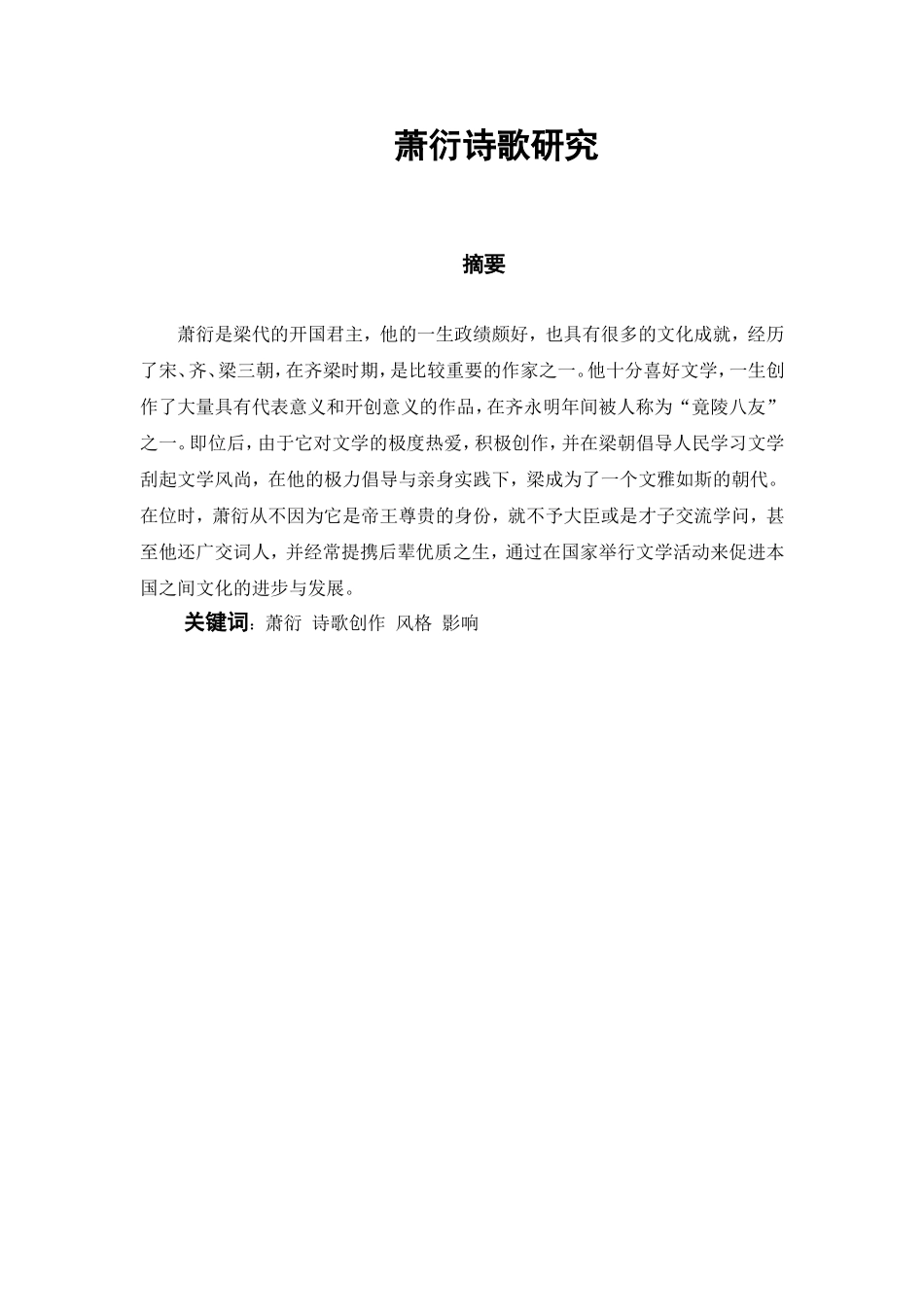 萧衍诗歌研究

摘要

萧衍是梁代的开国君主，他的一生政绩颇好，也具有很多的文化成就，经历了宋、齐、梁三朝，在齐梁时期，是比较重要的作家之一。他十分喜好文学，一生创作了大量具有代表意义和开创意义的作品，在齐永明年间被人称为“竟陵八友”之一。即位后，由于它对文学的极度热爱，积极创作，并在梁朝倡导人民学习文学刮起文学风尚，在他的极力倡导与亲身实践下，梁成为了一个文雅如斯的朝代。在位时，萧衍从不因为它是帝王尊贵的身份，就不予大臣或是才子交流学问，甚至他还广交词人，并经常提携后辈优质之生，通过在国家举行文学活动来促进本国之间文化的进步与发展。

关键词：萧衍 诗歌创作 风格 影响